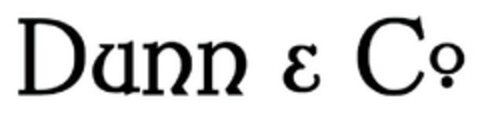 Dunn & Co.